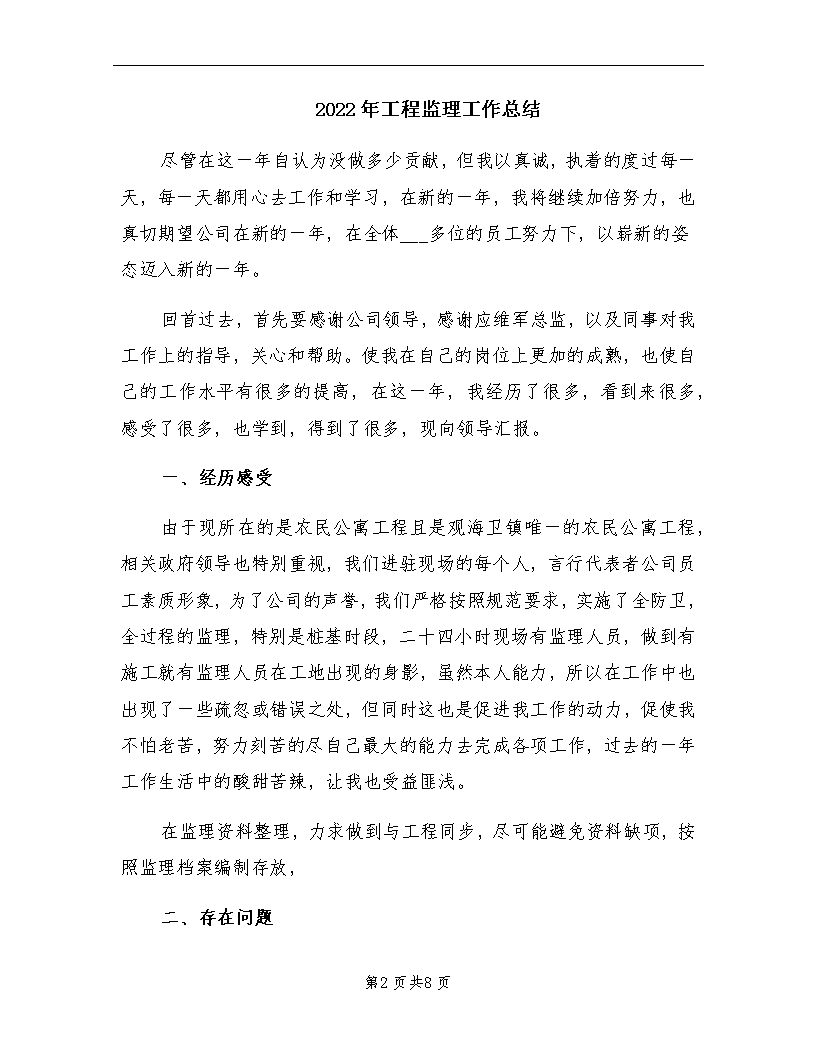 2022年工程监理工作总结

尽管在这一年自认为没做多少贡献，但我以真诚，执着的度过每一天，每一天都用心去工作和学习，在新的一年，我将继续加倍努力，也真切期望公司在新的一年，在全体___多位的员工努力下，以崭新的姿态迈入新的一年。

回首过去，首先要感谢公司领导，感谢应维军总监，以及同事对我工作上的指导，关心和帮助。使我在自己的岗位上更加的成熟，也使自己的工作水平有很多的提高，在这一年，我经历了很多，看到来很多，感受了很多，也学到，得到了很多，现向领导汇报。

一、经历感受

由于现所在的是农民公寓工程且是观海卫镇唯一的农民公寓工程，相关政府领导也特别重视，我们进驻现场的每个人，言行代表者公司员工素质形象，为了公司的声誉，我们严格按照规范要求，实施了全防卫，全过程的监理，特别是桩基时段，二十四小时现场有监理人员，做到有施工就有监理人员在工地出现的身影，虽然本人能力，所以在工作中也出现了一些疏忽或错误之处，但同时这也是促进我工作的动力，促使我不怕老苦，努力刻苦的尽自己最大的能力去完成各项工作，过去的一年工作生活中的酸甜苦辣，让我也受益匪浅。

在监理资料整理，力求做到与工程同步，尽可能避免资料缺项，按照监理档案编制存放，

二、存在问题

第2页共8页